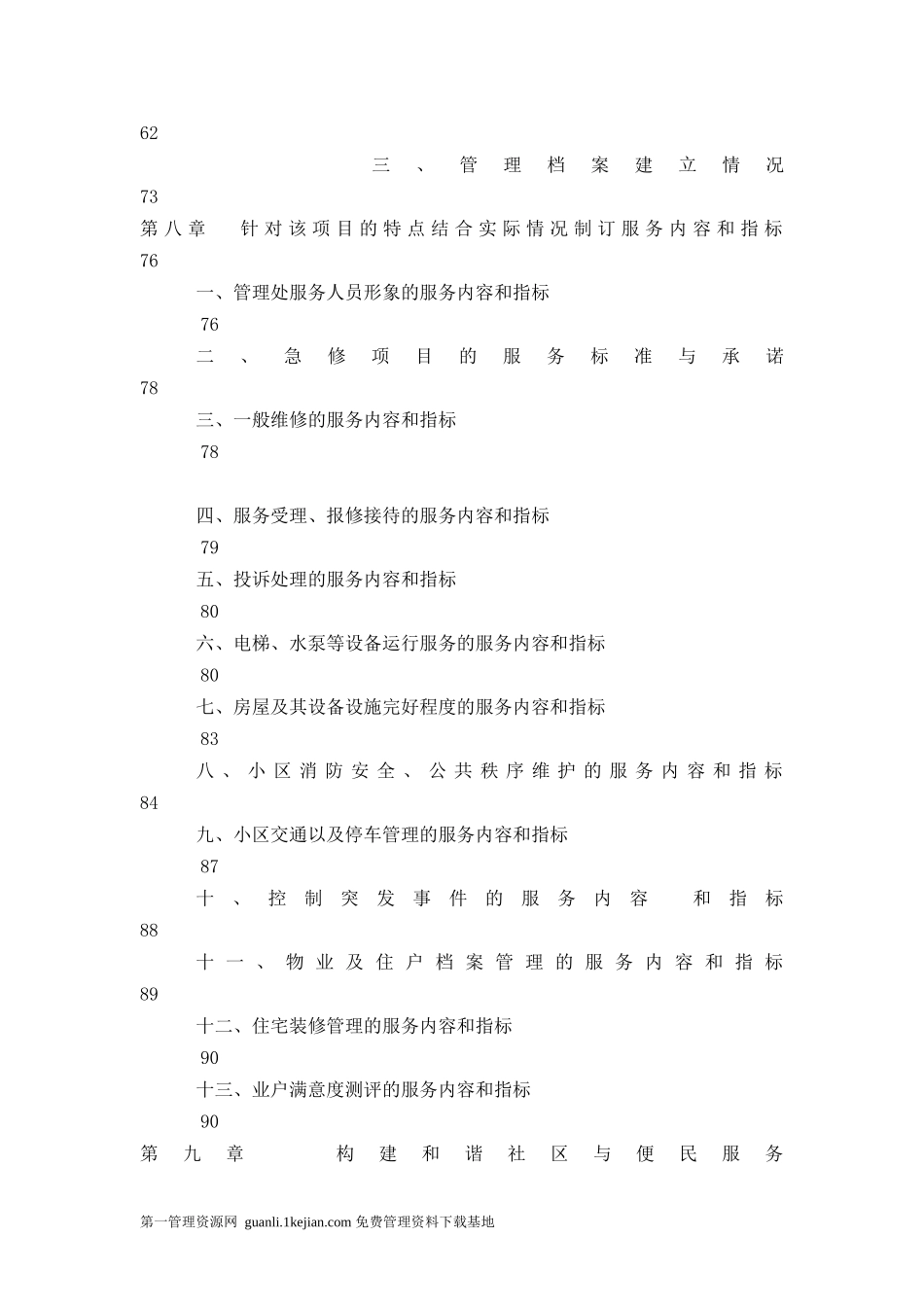 62

三、管理档案建立情况
73

第八章 针对该项目的特点结合实际情况制订服务内容和指标
76

一、管理处服务人员形象的服务内容和指标
76

二、急修项目的服务标准与承诺
78

三、一般维修的服务内容和指标
78

四、服务受理、报修接待的服务内容和指标
79

五、投诉处理的服务内容和指标
80

六、电梯、水泵等设备运行服务的服务内容和指标
80

七、房屋及其设备设施完好程度的服务内容和指标
83

八、小区消防安全、公共秩序维护的服务内容和指标
84

九、小区交通以及停车管理的服务内容和指标
87

十、控制突发事件的服务内容 和指标
88

十一、物业及住户档案管理的服务内容和指标
89

十二、住宅装修管理的服务内容和指标
90

十三、业户满意度测评的服务内容和指标
90

第九章 构建和谐社区与便民服务

第一管理资源网 guanli.1kejian.com 免费管理资料下载基地